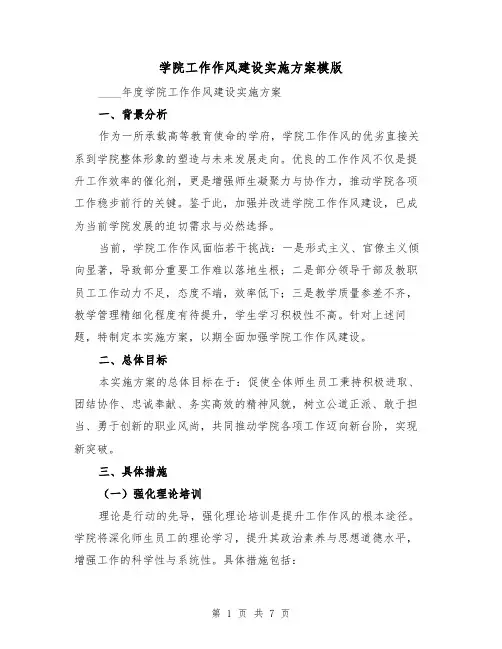 学院工作作风建设实施方案模版

____年度学院工作作风建设实施方案

一、背景分析

作为一所承载高等教育使命的学府，学院工作作风的优劣直接关系到学院整体形象的塑造与未来发展走向。优良的工作作风不仅是提升工作效率的催化剂，更是增强师生凝聚力与协作力，推动学院各项工作稳步前行的关键。鉴于此，加强并改进学院工作作风建设，已成为当前学院发展的迫切需求与必然选择。

当前，学院工作作风面临若干挑战：一是形式主义、官僚主义倾向显著，导致部分重要工作难以落地生根；二是部分领导干部及教职员工工作动力不足，态度不端，效率低下；三是教学质量参差不齐，教学管理精细化程度有待提升，学生学习积极性不高。针对上述问题，特制定本实施方案，以期全面加强学院工作作风建设。

二、总体目标

本实施方案的总体目标在于：促使全体师生员工秉持积极进取、团结协作、忠诚奉献、务实高效的精神风貌，树立公道正派、敢于担当、勇于创新的职业风尚，共同推动学院各项工作迈向新台阶，实现新突破。

三、具体措施

（一）强化理论培训

理论是行动的先导，强化理论培训是提升工作作风的根本途径。学院将深化师生员工的理论学习，提升其政治素养与思想道德水平，增强工作的科学性与系统性。具体措施包括：

第 1 页 共 7 页